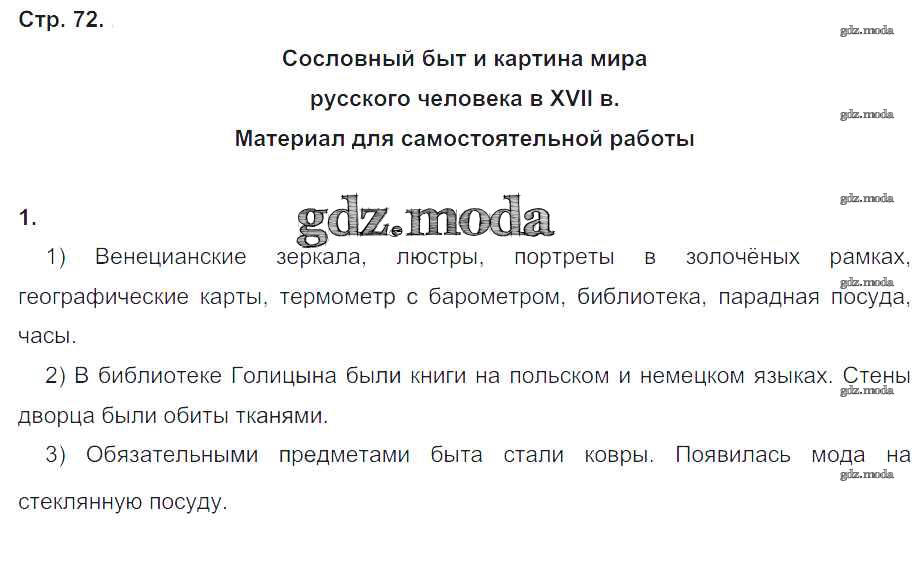 Стр. 72.

Сословный быт и картина мира
русского человека в XVII в.
Материал для самостоятельной работы

1.

1) Венецианские зеркала, люстры, портреты в золочёных рамках, географические карты, термометр с барометром, библиотека, парадная посуда, часы.

2) В библиотеке Голицына были книги на польском и немецком языках. Стены дворца были обиты тканями.

3) Обязательными предметами быта стали ковры. Появилась мода на стеклянную посуду.

gdz.moda